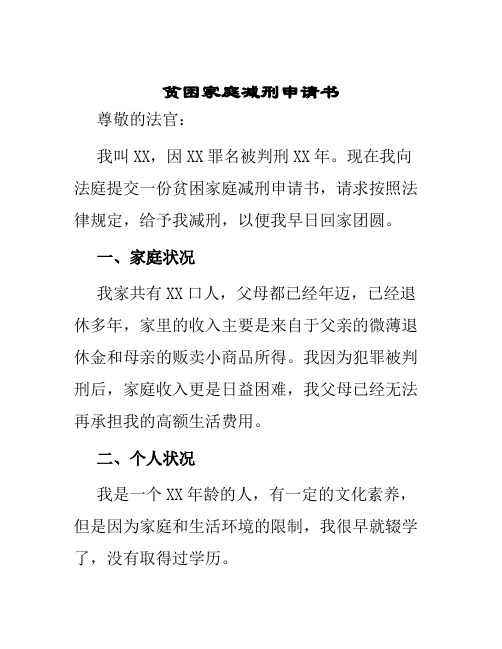 贫困家庭减刑申请书

尊敬的法官：

我叫XX，因XX罪名被判刑XX年。现在我向法庭提交一份贫困家庭减刑申请书，请求按照法律规定，给予我减刑，以便我早日回家团圆。

一、家庭状况

我家共有XX口人，父母都已经年迈，已经退休多年，家里的收入主要是来自于父亲的微薄退休金和母亲的贩卖小商品所得。我因为犯罪被判刑后，家庭收入更是日益困难，我父母已经无法再承担我的高额生活费用。

二、个人状况

我是一个XX年龄的人，有一定的文化素养，但是因为家庭和生活环境的限制，我很早就辍学了，没有取得过学历。